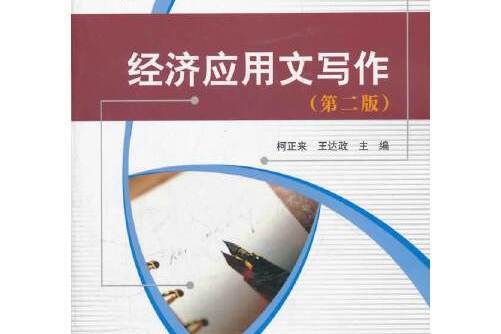 经济应用文写作

（第二版）

柯正来　王达政　主　编